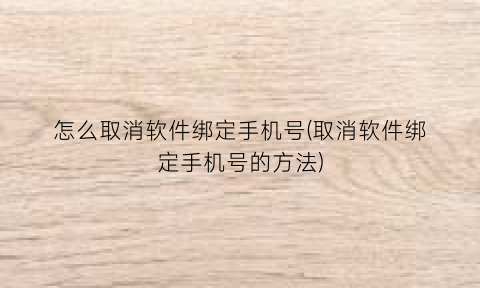 怎么取消软件绑定手机号(取消软件绑定手机号的方法)